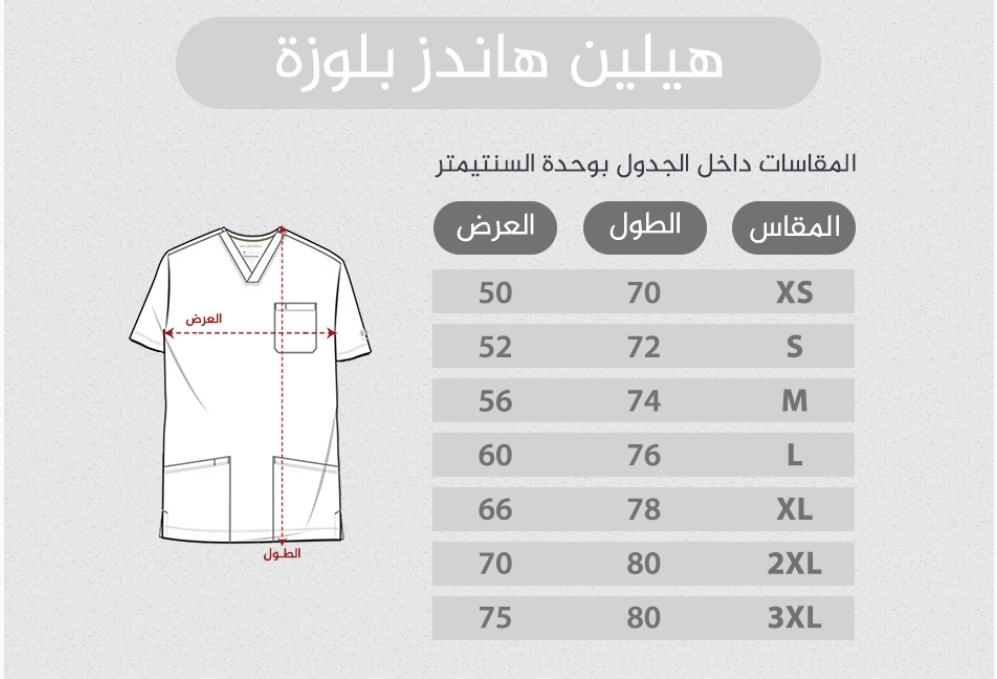 هيلين هاندز بلوزة

المقاسات داخل الجدول بوحدة السنتيمتر

| المقاس | الطول | العرض |
|---|---|---|
| XS | 70 | 50 |
| S | 72 | 52 |
| M | 74 | 56 |
| L | 76 | 60 |
| XL | 78 | 66 |
| 2XL | 80 | 70 |
| 3XL | 80 | 75 |

العرض

الطول